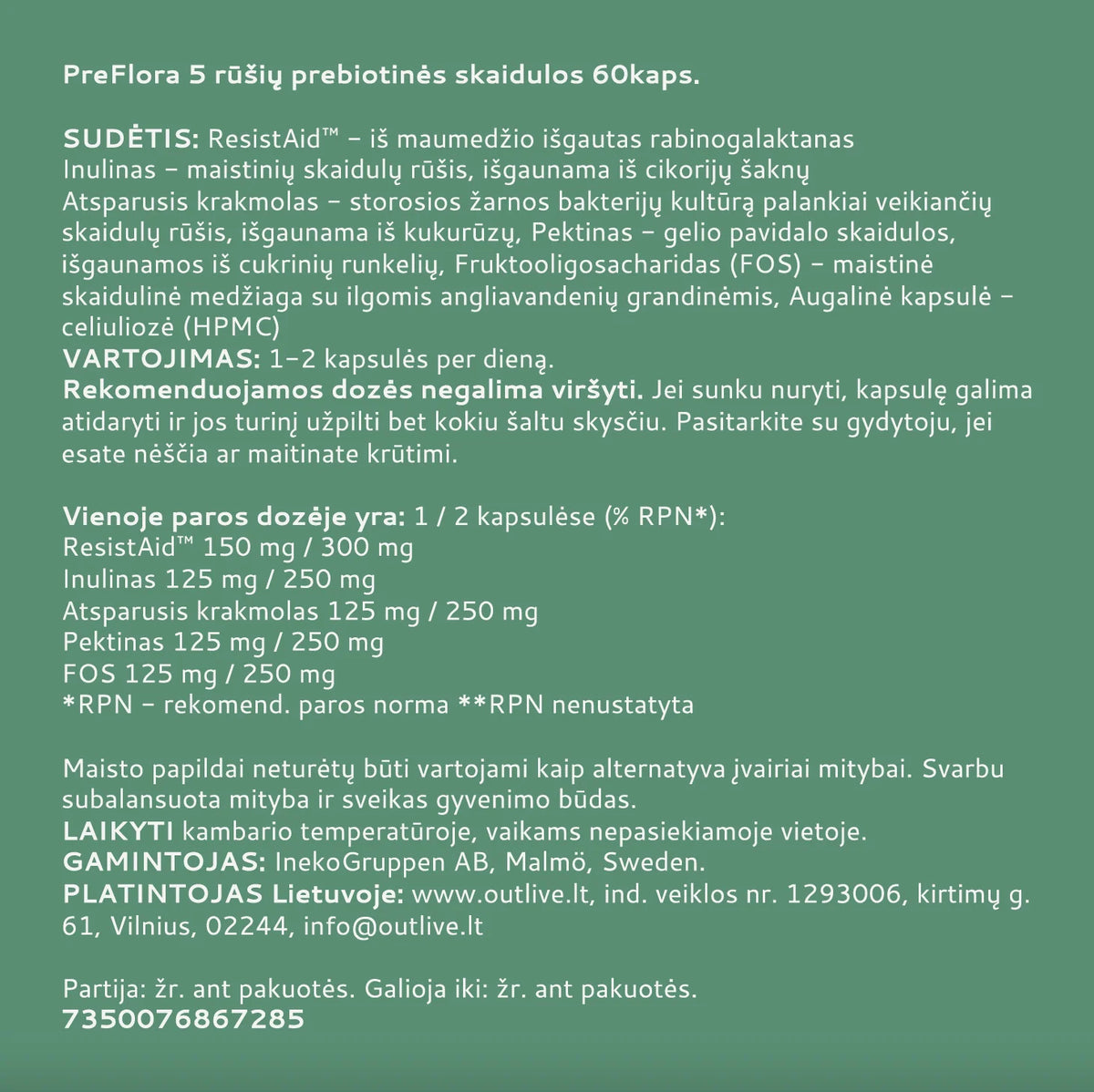 PreFlora 5 rūšių prebiotinės skaidulos 60kaps.

SUDĖTIS: ResistAid™ – iš maumedžio išgautas rabinogalaktanas Inulinas – maistinių skaidulų rūšis, išgaunama iš cikorijų šaknų Atsparusis krakmolas – storosios žarnos bakterijų kultūrą palankiai veikiančių skaidulų rūšis, išgaunama iš kukurūzų, Pektinas – gelio pavidalo skaidulos, išgaunamos iš cukrinių runkelių, Fruktooligosacharidas (FOS) – maistinė skaidulinė medžiaga su ilgomis angliavandenių grandinėmis, Augalinė kapsulė – celiuliozė (HPMC)
VARTOJIMAS: 1–2 kapsulės per dieną.
Rekomenduojamos dozės negalima viršyti. Jei sunku nuryti, kapsulę galima atidaryti ir jos turinį užpilti bet kokiu šaltu skysčiu. Pasitarkite su gydytoju, jei esate nėščia ar maitinate krūtimi.

Vienoje paros dozėje yra: 1 / 2 kapsulėse (% RPN*):
ResistAid™ 150 mg / 300 mg
Inulinas 125 mg / 250 mg
Atsparusis krakmolas 125 mg / 250 mg
Pektinas 125 mg / 250 mg
FOS 125 mg / 250 mg
*RPN – rekomend. paros norma **RPN nenustatyta

Maisto papildai neturėtų būti vartojami kaip alternatyva įvairiai mitybai. Svarbu subalansuota mityba ir sveikas gyvenimo būdas.
LAIKYTI kambario temperatūroje, vaikams nepasiekiamoje vietoje.
GAMINTOJAS: InekoGruppen AB, Malmö, Sweden.
PLATINTOJAS Lietuvoje: www.outlive.lt, ind. veiklos nr. 1293006, kirtimų g. 61, Vilnius, 02244, info@outlive.lt

Partija: žr. ant pakuotės. Galioja iki: žr. ant pakuotės.
7350076867285